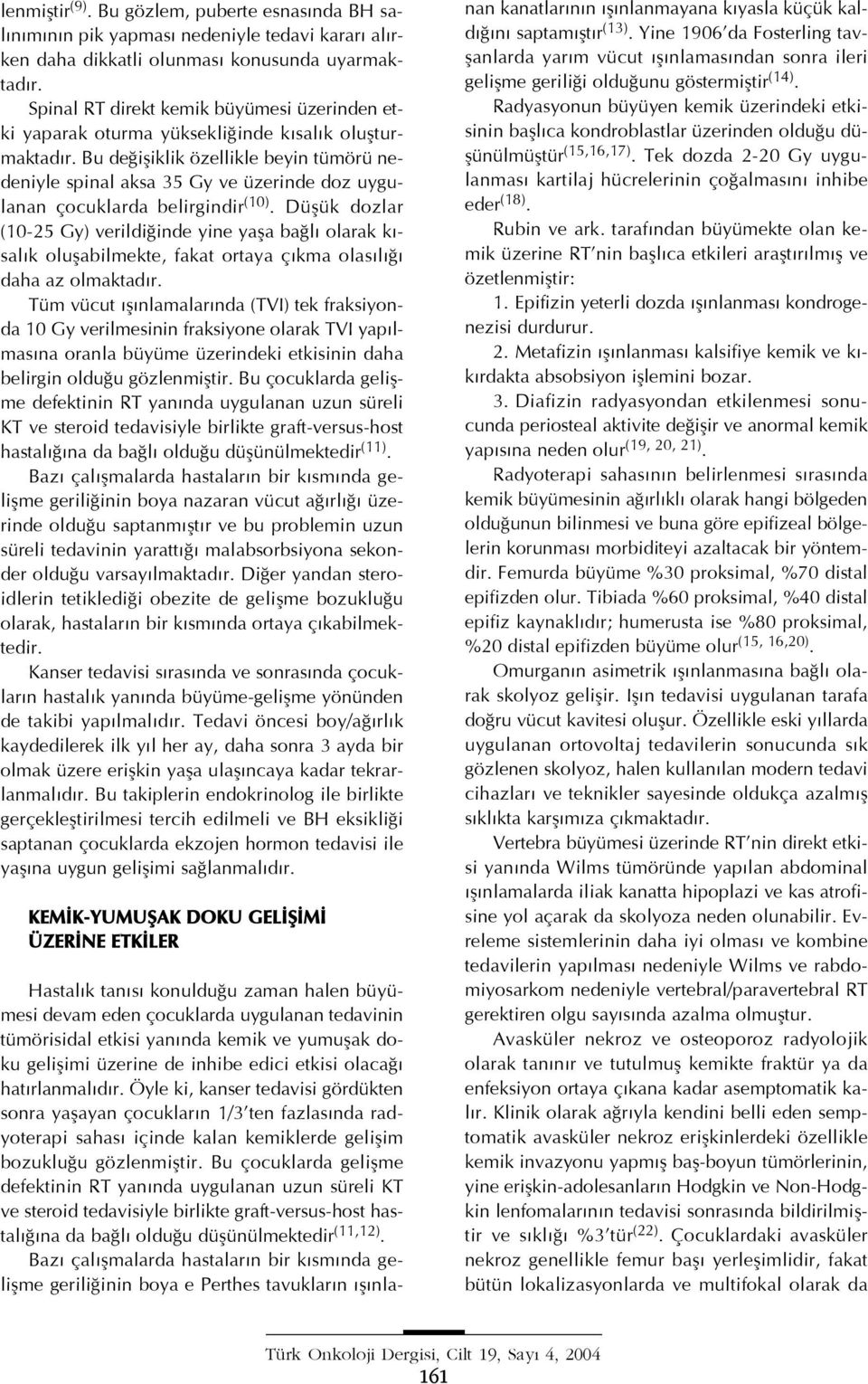 lenmiştir$^{(9)}$. Bu gözlem, puberte esnasında BH salınımının pik yapması nedeniyle tedavi kararı alırken daha dikkatli olunması konusunda uyarmaktadır.

Spinal RT direkt kemik büyümesi üzerinden etki yaparak oturma yüksekliğinde kısalık oluşturmaktadır. Bu değişiklik özellikle beyin tümörü nedeniyle spinal aksa 35 Gy ve üzerinde doz uygulanan çocuklarda belirgindir$^{(10)}$. Düşük dozlar (10-25 Gy) verildiğinde yine yaşa bağlı olarak kısalık oluşabilmekte, fakat ortaya çıkma olasılığı daha az olmaktadır.

Tüm vücut ışınlamalarında (TVI) tek fraksiyonda 10 Gy verilmesinin fraksiyone olarak TVI yapılmasına oranla büyüme üzerindeki etkisinin daha belirgin olduğu gözlenmiştir. Bu çocuklarda gelişme defektinin RT yanında uygulanan uzun süreli KT ve steroid tedavisiyle birlikte graft-versus-host hastalığına da bağlı olduğu düşünülmektedir$^{(11)}$.

Bazı çalışmalarda hastaların bir kısmında gelişme geriliğinin boya nazaran vücut ağırlığı üzerinde olduğu saptanmıştır ve bu problemin uzun süreli tedavinin yarattığı malabsorbsiyona sekonder olduğu varsayılmaktadır. Diğer yandan steroidlerin tetiklediği obezite de gelişme bozukluğu olarak, hastaların bir kısmında ortaya çıkabilmektedir.

Kanser tedavisi sırasında ve sonrasında çocukların hastalık yanında büyüme-gelişme yönünden de takibi yapılmalıdır. Tedavi öncesi boy/ağırlık kaydedilerek ilk yıl her ay, daha sonra 3 ayda bir olmak üzere erişkin yaşa ulaşıncaya kadar tekrarlanmalıdır. Bu takiplerin endokrinolog ile birlikte gerçekleştirilmesi tercih edilmeli ve BH eksikliği saptanan çocuklarda ekzojen hormon tedavisi ile yaşına uygun gelişimi sağlanmalıdır.

KEMİK-YUMUŞAK DOKU GELİŞİMİ ÜZERİNE ETKİLER

Hastalık tanısı konulduğu zaman halen büyümesi devam eden çocuklarda uygulanan tedavinin tümörisidal etkisi yanında kemik ve yumuşak doku gelişimi üzerine de inhibe edici etkisi olacağı hatırlanmalıdır. Öyle ki, kanser tedavisi gördükten sonra yaşayan çocukların 1/3'ten fazlasında radyoterapi sahası içinde kalan kemiklerde gelişim bozukluğu gözlenmiştir. Bu çocuklarda gelişme defektinin RT yanında uygulanan uzun süreli KT ve steroid tedavisiyle birlikte graft-versus-host hastalığına da bağlı olduğu düşünülmektedir$^{(11,12)}$.

Bazı çalışmalarda hastaların bir kısmında gelişme geriliğinin boya e Perthes tavukların ışınlanan kanatlarının ışınlanmayana kıyasla küçük kaldığını saptamıştır$^{(13)}$. Yine 1906'da Fosterling tavşanlarda yarım vücut ışınlamasından sonra ileri gelişme geriliği olduğunu göstermiştir$^{(14)}$.

Radyasyonun büyüyen kemik üzerindeki etkisinin başlıca kondroblastlar üzerinden olduğu düşünülmüştür$^{(15,16,17)}$. Tek dozda 2-20 Gy uygulanması kartilaj hücrelerinin çoğalmasını inhibe eder$^{(18)}$.

Rubin ve ark. tarafından büyümekte olan kemik üzerine RT'nin başlıca etkileri araştırılmış ve özetlenmiştir:

1. Epifizin yeterli dozda ışınlanması kondrogenezisi durdurur.

2. Metafizin ışınlanması kalsifiye kemik ve kıkırdakta absobsiyon işlemini bozar.

3. Diafizin radyasyondan etkilenmesi sonucunda periosteal aktivite değişir ve anormal kemik yapısına neden olur$^{(19, 20, 21)}$.

Radyoterapi sahasının belirlenmesi sırasında kemik büyümesinin ağırlıklı olarak hangi bölgeden olduğunun bilinmesi ve buna göre epifizeal bölgelerin korunması morbiditeyi azaltacak bir yöntemdir. Femurda büyüme %30 proksimal, %70 distal epifizden olur. Tibiada %60 proksimal, %40 distal epifiz kaynaklıdır; humerusta ise %80 proksimal, %20 distal epifizden büyüme olur$^{(15, 16,20)}$.

Omurganın asimetrik ışınlanmasına bağlı olarak skolyoz gelişir. Işın tedavisi uygulanan tarafa doğru vücut kavitesi oluşur. Özellikle eski yıllarda uygulanan ortovoltaj tedavilerin sonucunda sık gözlenen skolyoz, halen kullanılan modern tedavi cihazları ve teknikler sayesinde oldukça azalmış sıklıkta karşımıza çıkmaktadır.

Vertebra büyümesi üzerinde RT'nin direkt etkisi yanında Wilms tümöründe yapılan abdominal ışınlamalarda iliak kanatta hipoplazi ve kas atrofisine yol açarak da skolyoza neden olunabilir. Evreleme sistemlerinin daha iyi olması ve kombine tedavilerin yapılması nedeniyle Wilms ve rabdomiyosarkom nedeniyle vertebral/paravertebral RT gerektiren olgu sayısında azalma olmuştur.

Avasküler nekroz ve osteoporoz radyolojik olarak tanınır ve tutulmuş kemikte fraktür ya da enfeksiyon ortaya çıkana kadar asemptomatik kalır. Klinik olarak ağrıyla kendini belli eden semptomatik avasküler nekroz erişkinlerdeki özellikle kemik invazyonu yapmış baş-boyun tümörlerinin, yine erişkin-adolesanların Hodgkin ve Non-Hodgkin lenfomalarının tedavisi sonrasında bildirilmiştir ve sıklığı %3'tür$^{(22)}$. Çocuklardaki avasküler nekroz genellikle femur başı yerleşimlidir, fakat bütün lokalizasyonlarda ve multifokal olarak da

Türk Onkoloji Dergisi, Cilt 19, Sayı 4, 2004
161